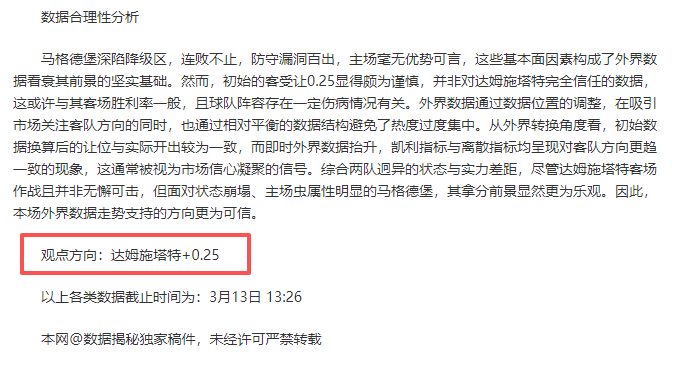 数据合理性分析

马格德堡深陷降级区，连败不止，防守漏洞百出，主场毫无优势可言，这些基本面因素构成了外界数据看衰其前景的坚实基础。然而，初始的客受让0.25显得颇为谨慎，并非对达姆施塔特完全信任的数据，这或许与其客场胜利率一般，且球队阵容存在一定伤病情况有关。外界数据通过数据位置的调整，在吸引市场关注客队方向的同时，也通过相对平衡的数据结构避免了热度过度集中。从外界转换角度看，初始数据换算后的让位与实际开出较为一致，而即时外界数据抬升，凯利指标与离散指标均呈现对客队方向更趋一致的现象，这通常被视为市场信心凝聚的信号。综合两队迥异的状态与实力差距，尽管达姆施塔特客场作战且并非无懈可击，但面对状态崩塌、主场虫属性明显的马格德堡，其拿分前景显然更为乐观。因此，本场外界数据走势支持的方向更为可信。

观点方向：达姆施塔特+0.25

以上各类数据截止时间为：3月13日 13:26

本网@数据揭秘独家稿件，未经许可严禁转载